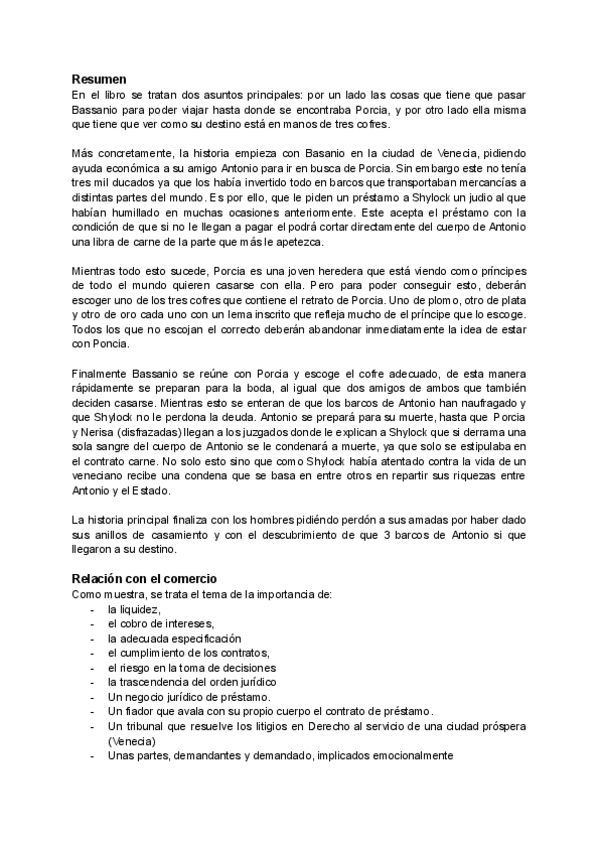 Resumen
En el libro se tratan dos asuntos principales: por un lado las cosas que tiene que pasar Bassanio para poder viajar hasta donde se encontraba Porcia, y por otro lado ella misma que tiene que ver como su destino está en manos de tres cofres.

Más concretamente, la historia empieza con Basanio en la ciudad de Venecia, pidiendo ayuda económica a su amigo Antonio para ir en busca de Porcia. Sin embargo este no tenía tres mil ducados ya que los había invertido todo en barcos que transportaban mercancías a distintas partes del mundo. Es por ello, que le piden un préstamo a Shylock un judio al que habían humillado en muchas ocasiones anteriormente. Este acepta el préstamo con la condición de que si no le llegan a pagar el podrá cortar directamente del cuerpo de Antonio una libra de carne de la parte que más le apetezca.

Mientras todo esto sucede, Porcia es una joven heredera que está viendo como príncipes de todo el mundo quieren casarse con ella. Pero para poder conseguir esto, deberán escoger uno de los tres cofres que contiene el retrato de Porcia. Uno de plomo, otro de plata y otro de oro cada uno con un lema inscrito que refleja mucho de el príncipe que lo escoge. Todos los que no escojan el correcto deberán abandonar inmediatamente la idea de estar con Poncia.

Finalmente Bassanio se reúne con Porcia y escoge el cofre adecuado, de esta manera rápidamente se preparan para la boda, al igual que dos amigos de ambos que también deciden casarse. Mientras esto se enteran de que los barcos de Antonio han naufragado y que Shylock no le perdona la deuda. Antonio se prepará para su muerte, hasta que Porcia y Nerisa (disfrazadas) llegan a los juzgados donde le explican a Shylock que si derrama una sola sangre del cuerpo de Antonio se le condenará a muerte, ya que solo se estipulaba en el contrato carne. No solo esto sino que como Shylock había atentado contra la vida de un veneciano recibe una condena que se basa en entre otros en repartir sus riquezas entre Antonio y el Estado.

La historia principal finaliza con los hombres pidiéndo perdón a sus amadas por haber dado sus anillos de casamiento y con el descubrimiento de que 3 barcos de Antonio si que llegaron a su destino.

Relación con el comercio
Como muestra, se trata el tema de la importancia de:
- la liquidez,
- el cobro de intereses,
- la adecuada especificación
- el cumplimiento de los contratos,
- el riesgo en la toma de decisiones
- la trascendencia del orden jurídico
- Un negocio jurídico de préstamo.
- Un fiador que avala con su propio cuerpo el contrato de préstamo.
- Un tribunal que resuelve los litigios en Derecho al servicio de una ciudad próspera (Venecia)
- Unas partes, demandantes y demandado, implicados emocionalmente